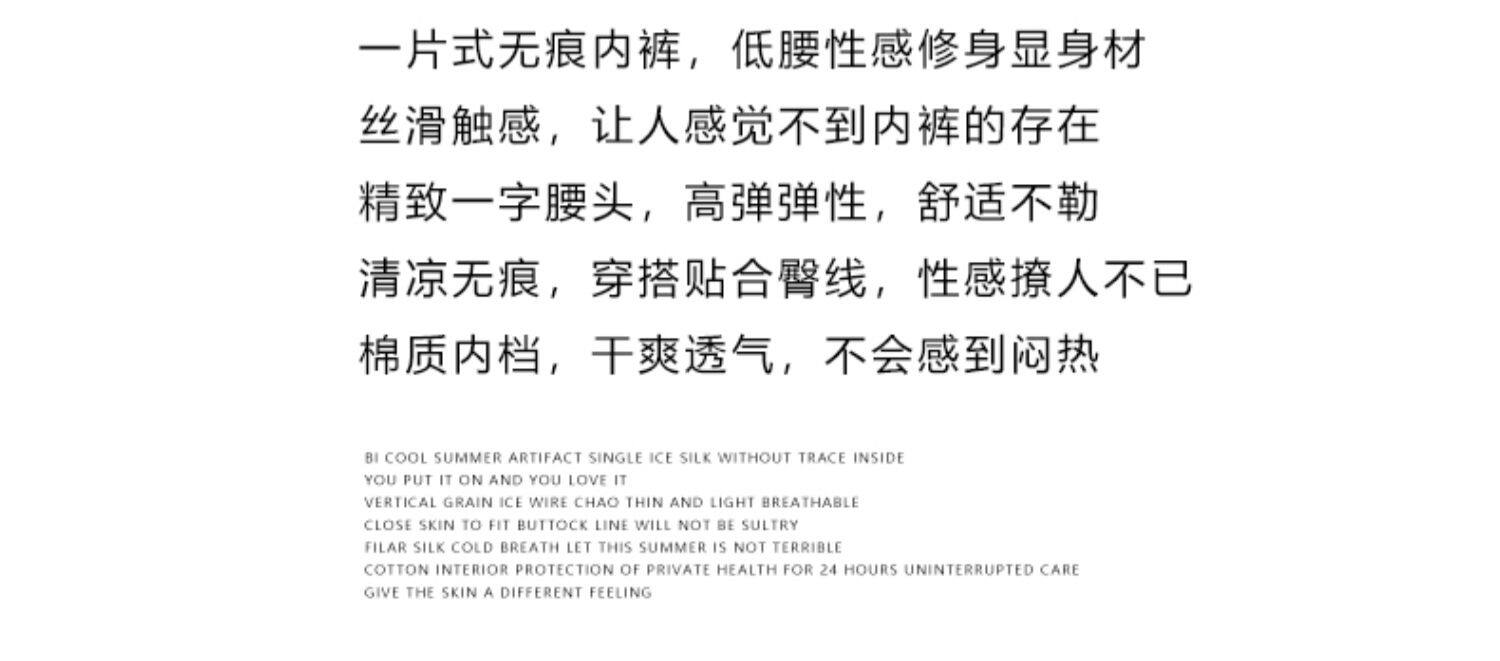 一片式无痕内裤，低腰性感修身显身材
丝滑触感，让人感觉不到内裤的存在
精致一字腰头，高弹弹性，舒适不勒
清凉无痕，穿搭贴合臀线，性感撩人不已
棉质内档，干爽透气，不会感到闷热

BI COOL SUMMER ARTIFACT SINGLE ICE SILK WITHOUT TRACE INSIDE
YOU PUT IT ON AND YOU LOVE IT
VERTICAL GRAIN ICE WIRE CHAO THIN AND LIGHT BREATHABLE
CLOSE SKIN TO FIT BUTTOCK LINE WILL NOT BE SULTRY
FILAR SILK COLD BREATH LET THIS SUMMER IS NOT TERRIBLE
COTTON INTERIOR PROTECTION OF PRIVATE HEALTH FOR 24 HOURS UNINTERRUPTED CARE
GIVE THE SKIN A DIFFERENT FEELING